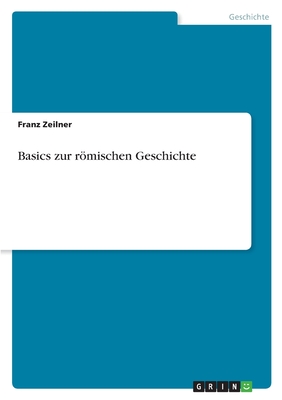 Geschichte

Franz Zeilner

Basics zur römischen Geschichte

GRIN